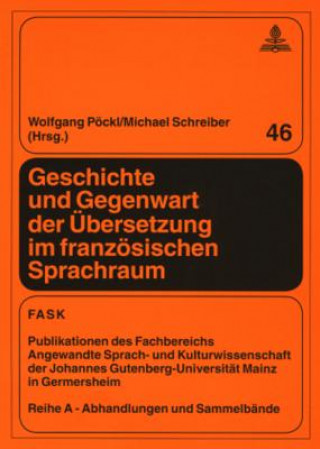 Wolfgang Pöckl/Michael Schreiber (Hrsg.)

46

Geschichte und Gegenwart der Übersetzung im französischen Sprachraum

FASK

Publikationen des Fachbereichs Angewandte Sprach- und Kulturwissenschaft der Johannes Gutenberg-Universität Mainz in Germersheim

Reihe A - Abhandlungen und Sammelbände